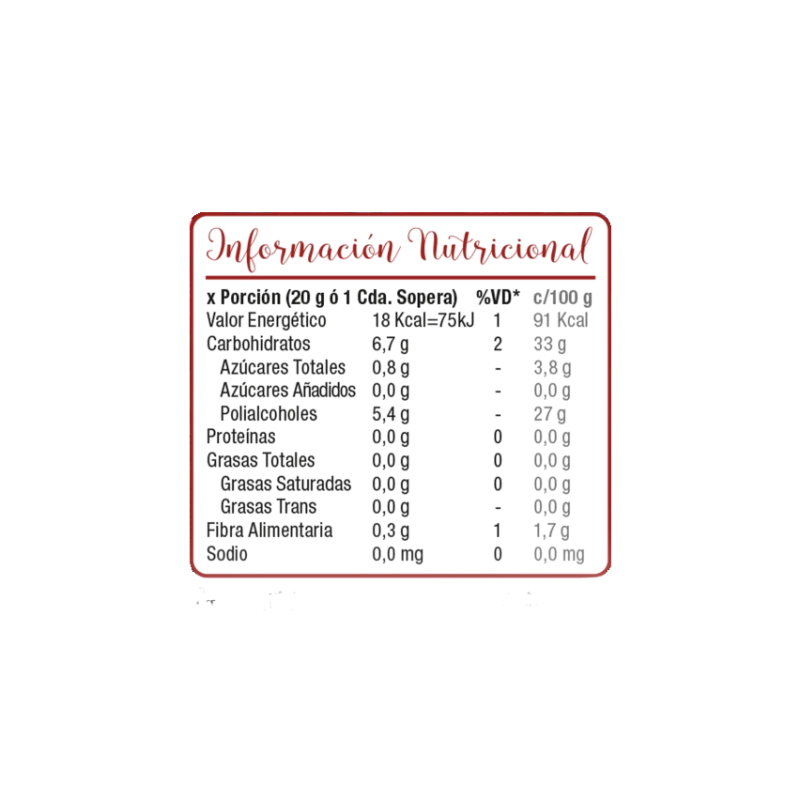 Información Nutricional

| x Porción (20 g ó 1 Cda. Sopera) | | %VD* | c/100 g |
|---|---|---|---|
| Valor Energético | 18 Kcal=75kJ | 1 | 91 Kcal |
| Carbohidratos | 6,7 g | 2 | 33 g |
| Azúcares Totales | 0,8 g | - | 3,8 g |
| Azúcares Añadidos | 0,0 g | - | 0,0 g |
| Polialcoholes | 5,4 g | - | 27 g |
| Proteínas | 0,0 g | 0 | 0,0 g |
| Grasas Totales | 0,0 g | 0 | 0,0 g |
| Grasas Saturadas | 0,0 g | 0 | 0,0 g |
| Grasas Trans | 0,0 g | - | 0,0 g |
| Fibra Alimentaria | 0,3 g | 1 | 1,7 g |
| Sodio | 0,0 mg | 0 | 0,0 mg |